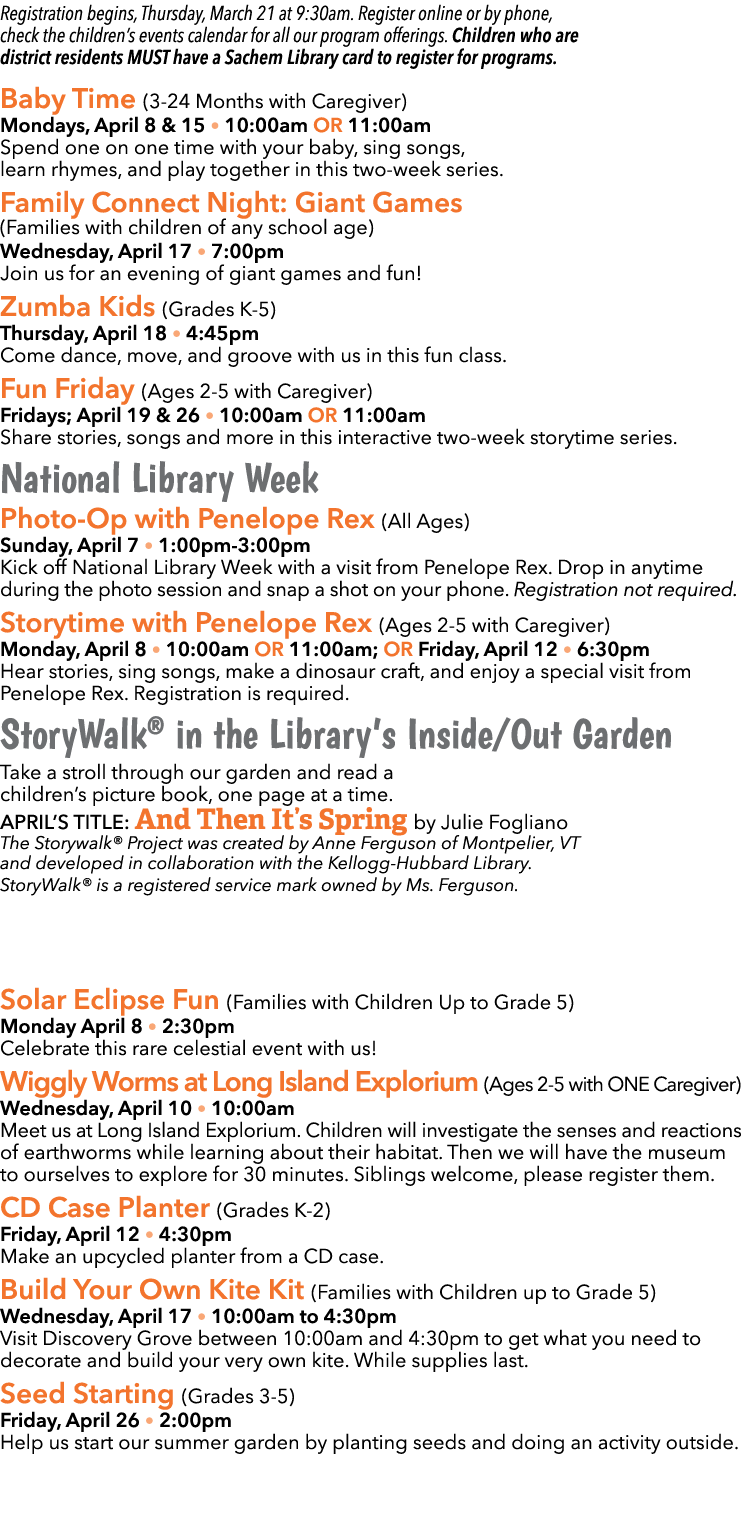 Registration begins, Thursday, March 21 at 9:30am. Register online or by phone, check the children's events calendar for all our program offerings. Children who are district residents MUST have a Sachem Library card to register for programs.

Baby Time (3-24 Months with Caregiver)
Mondays, April 8 & 15 • 10:00am OR 11:00am
Spend one on one time with your baby, sing songs, learn rhymes, and play together in this two-week series.

Family Connect Night: Giant Games
(Families with children of any school age)
Wednesday, April 17 • 7:00pm
Join us for an evening of giant games and fun!

Zumba Kids (Grades K-5)
Thursday, April 18 • 4:45pm
Come dance, move, and groove with us in this fun class.

Fun Friday (Ages 2-5 with Caregiver)
Fridays; April 19 & 26 • 10:00am OR 11:00am
Share stories, songs and more in this interactive two-week storytime series.

National Library Week

Photo-Op with Penelope Rex (All Ages)
Sunday, April 7 • 1:00pm-3:00pm
Kick off National Library Week with a visit from Penelope Rex. Drop in anytime during the photo session and snap a shot on your phone. Registration not required.

Storytime with Penelope Rex (Ages 2-5 with Caregiver)
Monday, April 8 • 10:00am OR 11:00am; OR Friday, April 12 • 6:30pm
Hear stories, sing songs, make a dinosaur craft, and enjoy a special visit from Penelope Rex. Registration is required.

StoryWalk® in the Library's Inside/Out Garden

Take a stroll through our garden and read a children's picture book, one page at a time.
APRIL'S TITLE: And Then It's Spring by Julie Fogliano
The Storywalk® Project was created by Anne Ferguson of Montpelier, VT and developed in collaboration with the Kellogg-Hubbard Library. StoryWalk® is a registered service mark owned by Ms. Ferguson.

Solar Eclipse Fun (Families with Children Up to Grade 5)
Monday April 8 • 2:30pm
Celebrate this rare celestial event with us!

Wiggly Worms at Long Island Explorium (Ages 2-5 with ONE Caregiver)
Wednesday, April 10 • 10:00am
Meet us at Long Island Explorium. Children will investigate the senses and reactions of earthworms while learning about their habitat. Then we will have the museum to ourselves to explore for 30 minutes. Siblings welcome, please register them.

CD Case Planter (Grades K-2)
Friday, April 12 • 4:30pm
Make an upcycled planter from a CD case.

Build Your Own Kite Kit (Families with Children up to Grade 5)
Wednesday, April 17 • 10:00am to 4:30pm
Visit Discovery Grove between 10:00am and 4:30pm to get what you need to decorate and build your very own kite. While supplies last.

Seed Starting (Grades 3-5)
Friday, April 26 • 2:00pm
Help us start our summer garden by planting seeds and doing an activity outside.